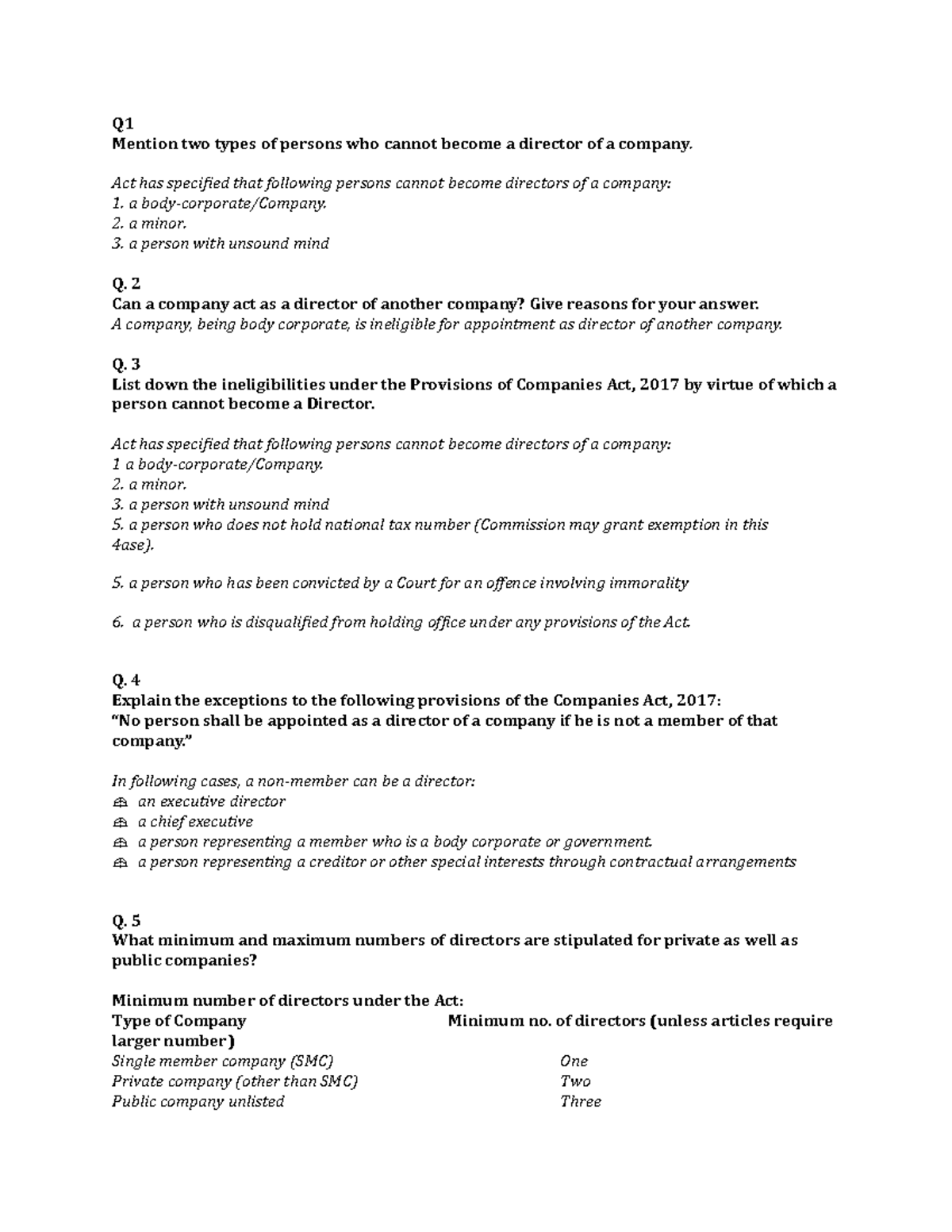 Q1
Mention two types of persons who cannot become a director of a company.

Act has specified that following persons cannot become directors of a company:
1. a body-corporate/Company.
2. a minor.
3. a person with unsound mind

Q. 2
Can a company act as a director of another company? Give reasons for your answer.
A company, being body corporate, is ineligible for appointment as director of another company.

Q. 3
List down the ineligibilities under the Provisions of Companies Act, 2017 by virtue of which a person cannot become a Director.

Act has specified that following persons cannot become directors of a company:
1 a body-corporate/Company.
2. a minor.
3. a person with unsound mind
5. a person who does not hold national tax number (Commission may grant exemption in this 4ase).

5. a person who has been convicted by a Court for an offence involving immorality

6. a person who is disqualified from holding office under any provisions of the Act.

Q. 4
Explain the exceptions to the following provisions of the Companies Act, 2017:
"No person shall be appointed as a director of a company if he is not a member of that company."

In following cases, a non-member can be a director:
an executive director
a chief executive
a person representing a member who is a body corporate or government.
a person representing a creditor or other special interests through contractual arrangements

Q. 5
What minimum and maximum numbers of directors are stipulated for private as well as public companies?

Minimum number of directors under the Act:

| Type of Company | Minimum no. of directors (unless articles require larger number) |
|---|---|
| Single member company (SMC) | One |
| Private company (other than SMC) | Two |
| Public company unlisted | Three |